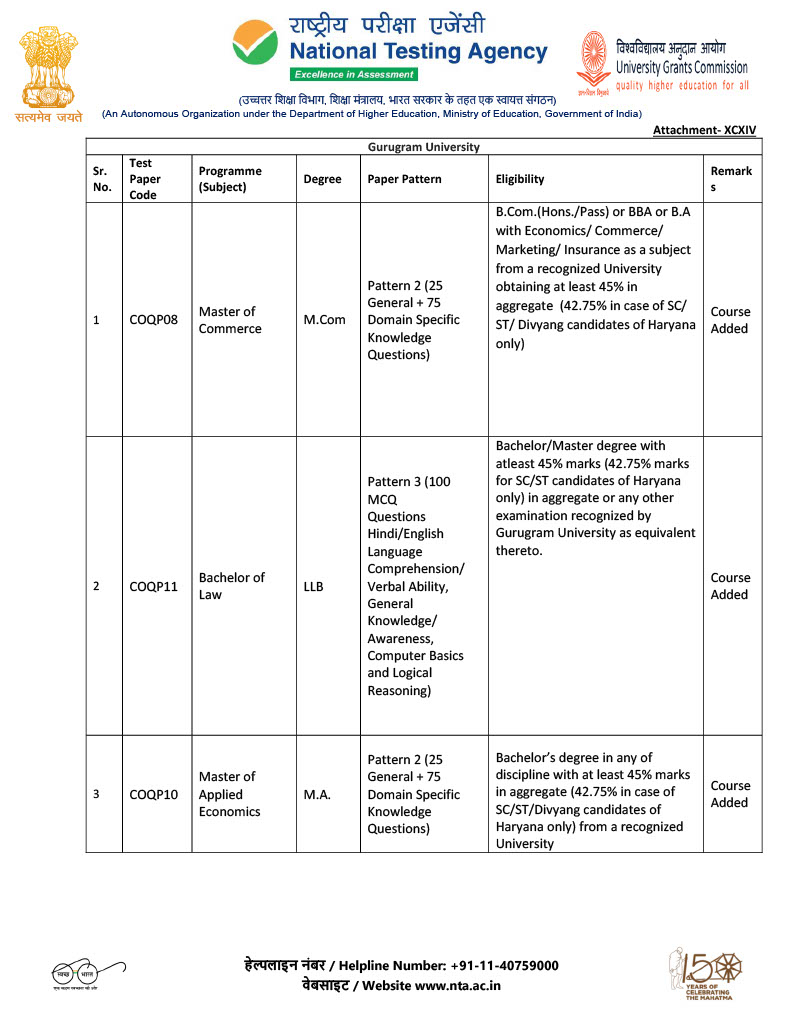 सत्यमेव जयते

राष्ट्रीय परीक्षा एजेंसी
National Testing Agency
Excellence in Assessment

विश्वविद्यालय अनुदान आयोग
University Grants Commission
quality higher education for all

(उच्चतर शिक्षा विभाग, शिक्षा मंत्रालय, भारत सरकार के तहत एक स्वायत्त संगठन)
(An Autonomous Organization under the Department of Higher Education, Ministry of Education, Government of India)

Attachment- XCXIV

Gurugram University

| Sr. No. | Test Paper Code | Programme (Subject) | Degree | Paper Pattern | Eligibility | Remarks |
|---|---|---|---|---|---|---|
| 1 | COQP08 | Master of Commerce | M.Com | Pattern 2 (25 General + 75 Domain Specific Knowledge Questions) | B.Com.(Hons./Pass) or BBA or B.A with Economics/ Commerce/ Marketing/ Insurance as a subject from a recognized University obtaining at least 45% in aggregate (42.75% in case of SC/ ST/ Divyang candidates of Haryana only) | Course Added |
| 2 | COQP11 | Bachelor of Law | LLB | Pattern 3 (100 MCQ Questions Hindi/English Language Comprehension/ Verbal Ability, General Knowledge/ Awareness, Computer Basics and Logical Reasoning) | Bachelor/Master degree with atleast 45% marks (42.75% marks for SC/ST candidates of Haryana only) in aggregate or any other examination recognized by Gurugram University as equivalent thereto. | Course Added |
| 3 | COQP10 | Master of Applied Economics | M.A. | Pattern 2 (25 General + 75 Domain Specific Knowledge Questions) | Bachelor's degree in any of discipline with at least 45% marks in aggregate (42.75% in case of SC/ST/Divyang candidates of Haryana only) from a recognized University | Course Added |

स्वच्छ भारत

हेल्पलाइन नंबर / Helpline Number: +91-11-40759000
वेबसाइट / Website www.nta.ac.in

150 YEARS OF CELEBRATING THE MAHATMA